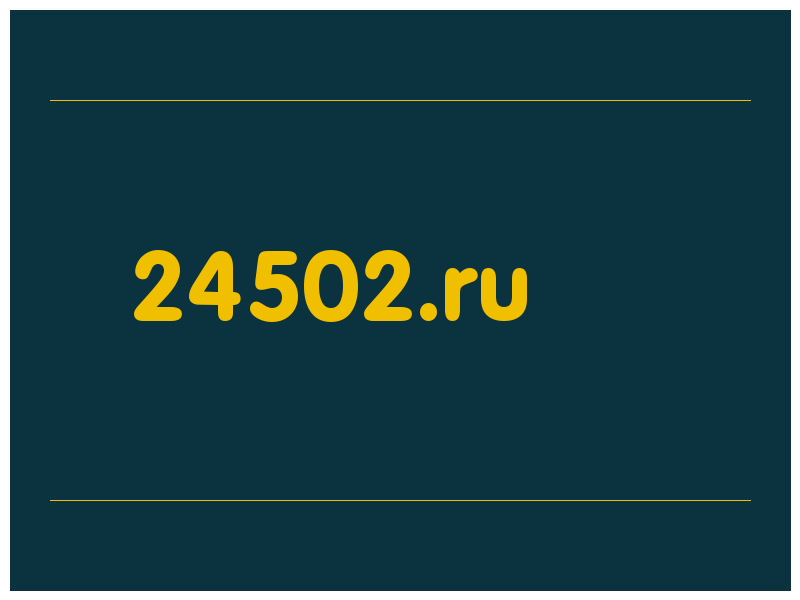 24502.ru